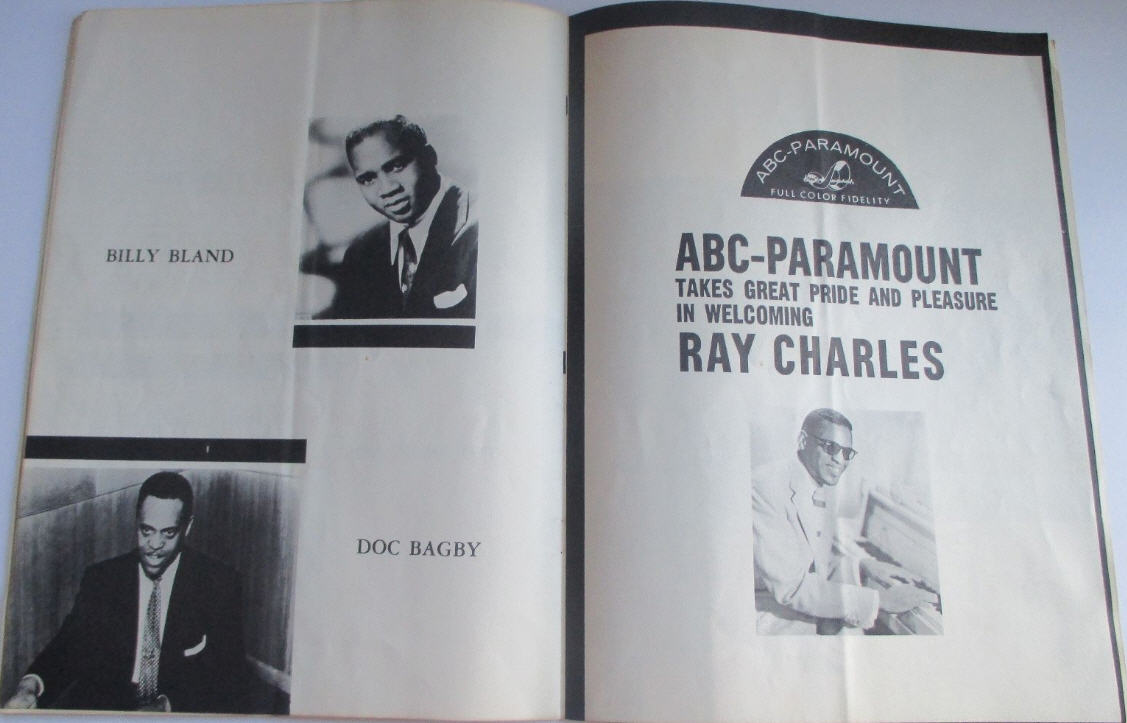 BILLY BLAND

DOC BAGBY

ABC-PARAMOUNT
FULL COLOR FIDELITY

ABC-PARAMOUNT
TAKES GREAT PRIDE AND PLEASURE IN WELCOMING
RAY CHARLES